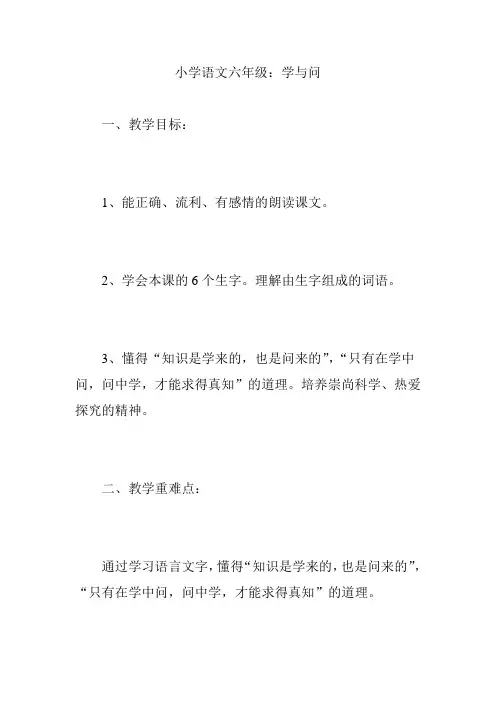 小学语文六年级：学与问

一、教学目标：

1、能正确、流利、有感情的朗读课文。

2、学会本课的 6 个生字。理解由生字组成的词语。

3、懂得“知识是学来的，也是问来的”，“只有在学中问，问中学，才能求得真知”的道理。培养崇尚科学、热爱探究的精神。

二、教学重难点：

通过学习语言文字，懂得“知识是学来的，也是问来的”，“只有在学中问，问中学，才能求得真知”的道理。